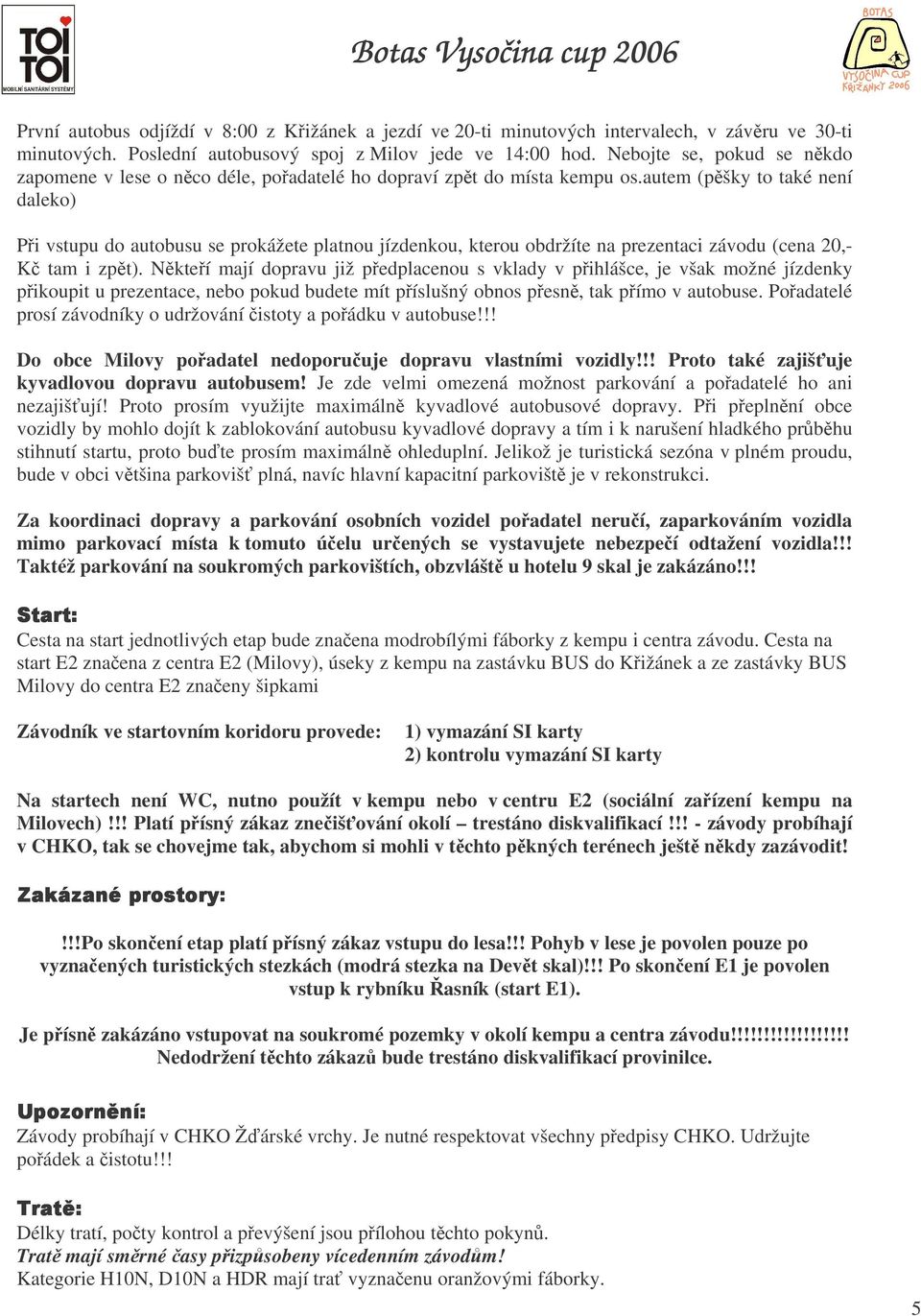 TOI TOI
MOBILNÍ SANITÁRNÍ SYSTÉMY

Botas Vysočina cup 2006

BOTAS
VYSOČINA CUP
KŘIŽÁNKY 2006

První autobus odjíždí v 8:00 z Křižánek a jezdí ve 20-ti minutových intervalech, v závěru ve 30-ti minutových. Poslední autobusový spoj z Milov jede ve 14:00 hod. Nebojte se, pokud se někdo zapomene v lese o něco déle, pořadatelé ho dopraví zpět do místa kempu os.autem (pěšky to také není daleko)

Při vstupu do autobusu se prokážete platnou jízdenkou, kterou obdržíte na prezentaci závodu (cena 20,- Kč tam i zpět). Někteří mají dopravu již předplacenou s vklady v přihlášce, je však možné jízdenky přikoupit u prezentace, nebo pokud budete mít příslušný obnos přesně, tak přímo v autobuse. Pořadatelé prosí závodníky o udržování čistoty a pořádku v autobuse!!!

Do obce Milovy pořadatel nedoporučuje dopravu vlastními vozidly!!! Proto také zajišťuje kyvadlovou dopravu autobusem! Je zde velmi omezená možnost parkování a pořadatelé ho ani nezajišťují! Proto prosím využijte maximálně kyvadlové autobusové dopravy. Při přeplnění obce vozidly by mohlo dojít k zablokování autobusu kyvadlové dopravy a tím i k narušení hladkého průběhu stihnutí startu, proto buďte prosím maximálně ohleduplní. Jelikož je turistická sezóna v plném proudu, bude v obci většina parkovišť plná, navíc hlavní kapacitní parkoviště je v rekonstrukci.

Za koordinaci dopravy a parkování osobních vozidel pořadatel neručí, zaparkováním vozidla mimo parkovací místa k tomuto účelu určených se vystavujete nebezpečí odtažení vozidla!!! Taktéž parkování na soukromých parkovištích, obzvláště u hotelu 9 skal je zakázáno!!!

Start:
Cesta na start jednotlivých etap bude značena modrobílými fáborky z kempu i centra závodu. Cesta na start E2 značena z centra E2 (Milovy), úseky z kempu na zastávku BUS do Křižánek a ze zastávky BUS Milovy do centra E2 značeny šipkami

Závodník ve startovním koridoru provede: 1) vymazání SI karty
2) kontrolu vymazání SI karty

Na startech není WC, nutno použít v kempu nebo v centru E2 (sociální zařízení kempu na Milovech) !!! Platí přísný zákaz znečišťování okolí – trestáno diskvalifikací !!! - závody probíhají v CHKO, tak se chovejme tak, abychom si mohli v těchto pěkných terénech ještě někdy zazávodit!

Zakázané prostory:

!!!Po skončení etap platí přísný zákaz vstupu do lesa!!! Pohyb v lese je povolen pouze po vyznačených turistických stezkách (modrá stezka na Devět skal)!!! Po skončení E1 je povolen vstup k rybníku Řasník (start E1).

Je přísně zakázáno vstupovat na soukromé pozemky v okolí kempu a centra závodu!!!!!!!!!!!!!!!!!
Nedodržení těchto zákazů bude trestáno diskvalifikací provinilce.

Upozornění:
Závody probíhají v CHKO Žďárské vrchy. Je nutné respektovat všechny předpisy CHKO. Udržujte pořádek a čistotu!!!

Tratě:
Délky tratí, počty kontrol a převýšení jsou přílohou těchto pokynů.
Tratě mají směrné časy přizpůsobeny vícedenním závodům!
Kategorie H10N, D10N a HDR mají trať vyznačenu oranžovými fáborky.

5